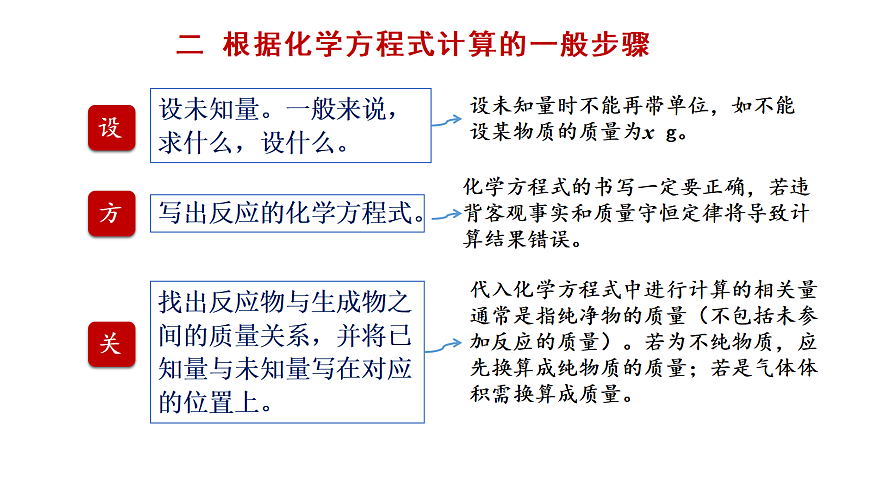 二 根据化学方程式计算的一般步骤

设

设未知量。一般来说，求什么，设什么。

设未知量时不能再带单位，如不能设某物质的质量为$x$ g。

方

写出反应的化学方程式。

化学方程式的书写一定要正确，若违背客观事实和质量守恒定律将导致计算结果错误。

关

找出反应物与生成物之间的质量关系，并将已知量与未知量写在对应的位置上。

代入化学方程式中进行计算的相关量通常是指纯净物的质量（不包括未参加反应的质量）。若为不纯物质，应先换算成纯物质的质量；若是气体体积需换算成质量。